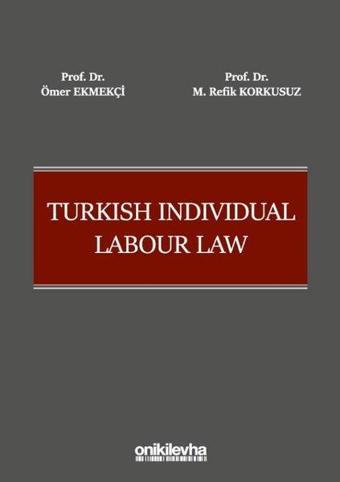 Prof. Dr.
Ömer EKMEKÇİ

Prof. Dr.
M. Refik KORKUSUZ

TURKISH INDIVIDUAL LABOUR LAW

onikilevha